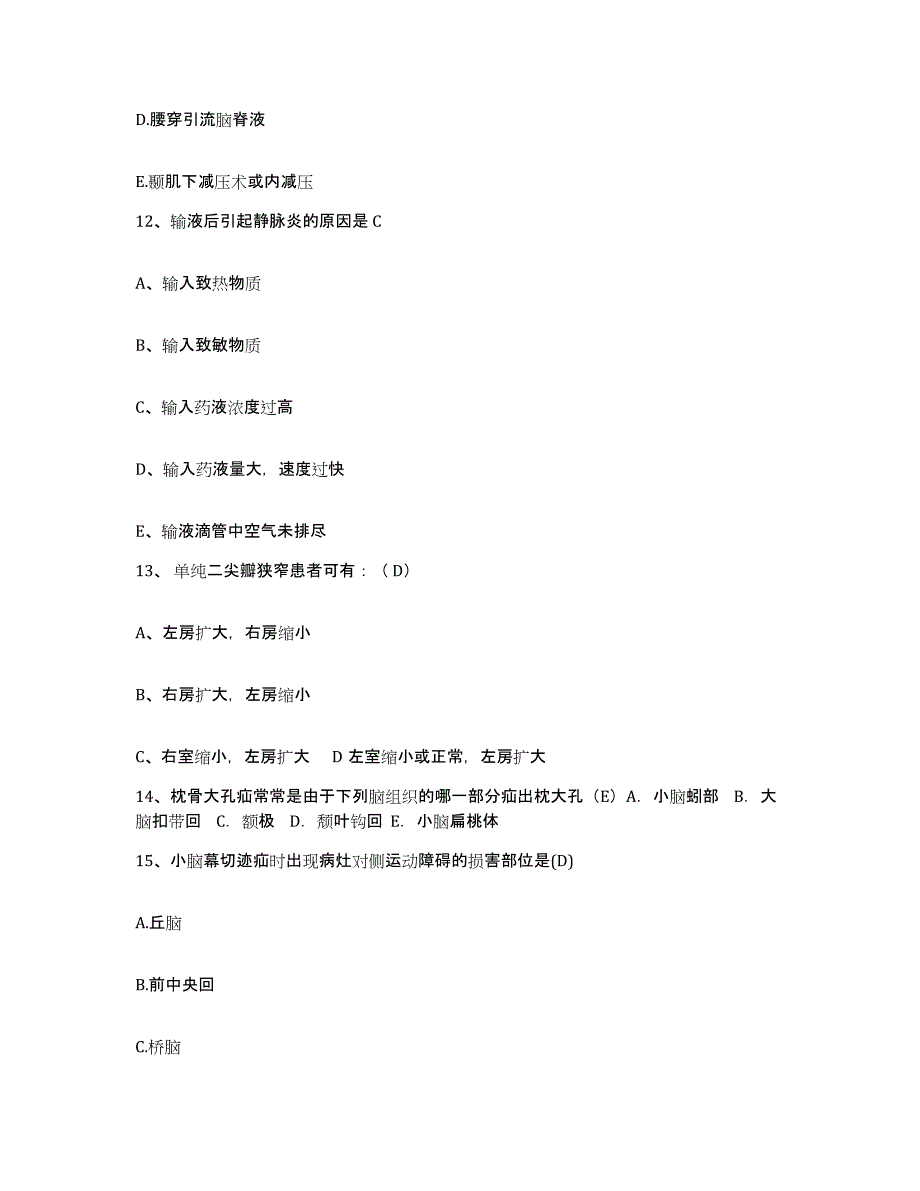 D.腰穿引流脑脊液

E.颞肌下减压术或内减压

12、输液后引起静脉炎的原因是 C

A、输入致热物质

B、输入致敏物质

C、输入药液浓度过高

D、输入药液量大，速度过快

E、输液滴管中空气未排尽

13、单纯二尖瓣狭窄患者可有：（D）

A、左房扩大，右房缩小

B、右房扩大，左房缩小

C、右室缩小，左房扩大　D 左室缩小或正常，左房扩大

14、枕骨大孔疝常常是由于下列脑组织的哪一部分疝出枕大孔（E）A. 小脑蚓部　B. 大脑扣带回　C. 额极　D. 颞叶钩回　E. 小脑扁桃体

15、小脑幕切迹疝时出现病灶对侧运动障碍的损害部位是(D)

A.丘脑

B.前中央回

C.桥脑